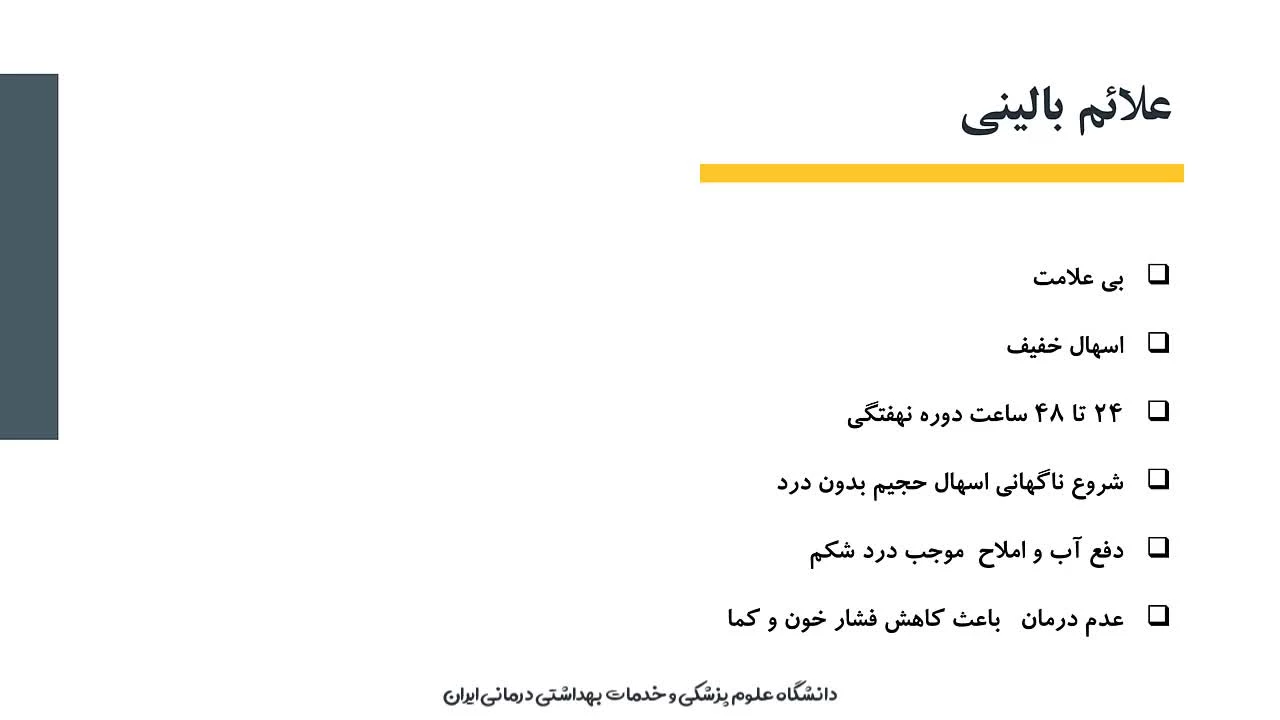 علائم بالینی

❑ بی علامت

❑ اسهال خفیف

❑ ۲۴ تا ۴۸ ساعت دوره نهفتگی

❑ شروع ناگهانی اسهال حجیم بدون درد

❑ دفع آب و املاح موجب درد شکم

❑ عدم درمان باعث کاهش فشار خون و کما

دانشگاه علوم پزشکی و خدمات بهداشتی درمانی ایران